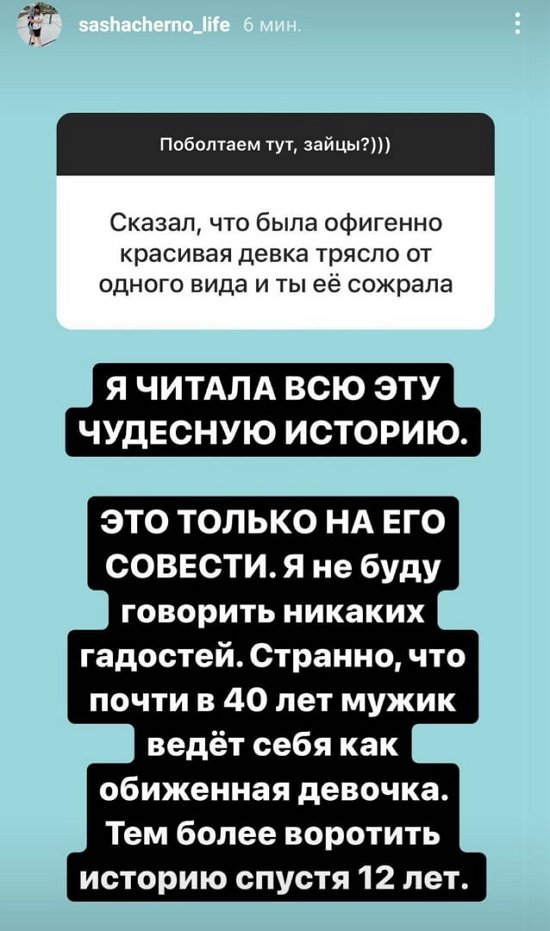 sashacherno_life 6 мин.

Поболтаем тут, зайцы?)))

Сказал, что была офигенно красивая девка трясло от одного вида и ты её сожрала

Я ЧИТАЛА ВСЮ ЭТУ ЧУДЕСНУЮ ИСТОРИЮ.

ЭТО ТОЛЬКО НА ЕГО СОВЕСТИ. Я не буду говорить никаких гадостей. Странно, что почти в 40 лет мужик ведёт себя как обиженная девочка. Тем более воротить историю спустя 12 лет.